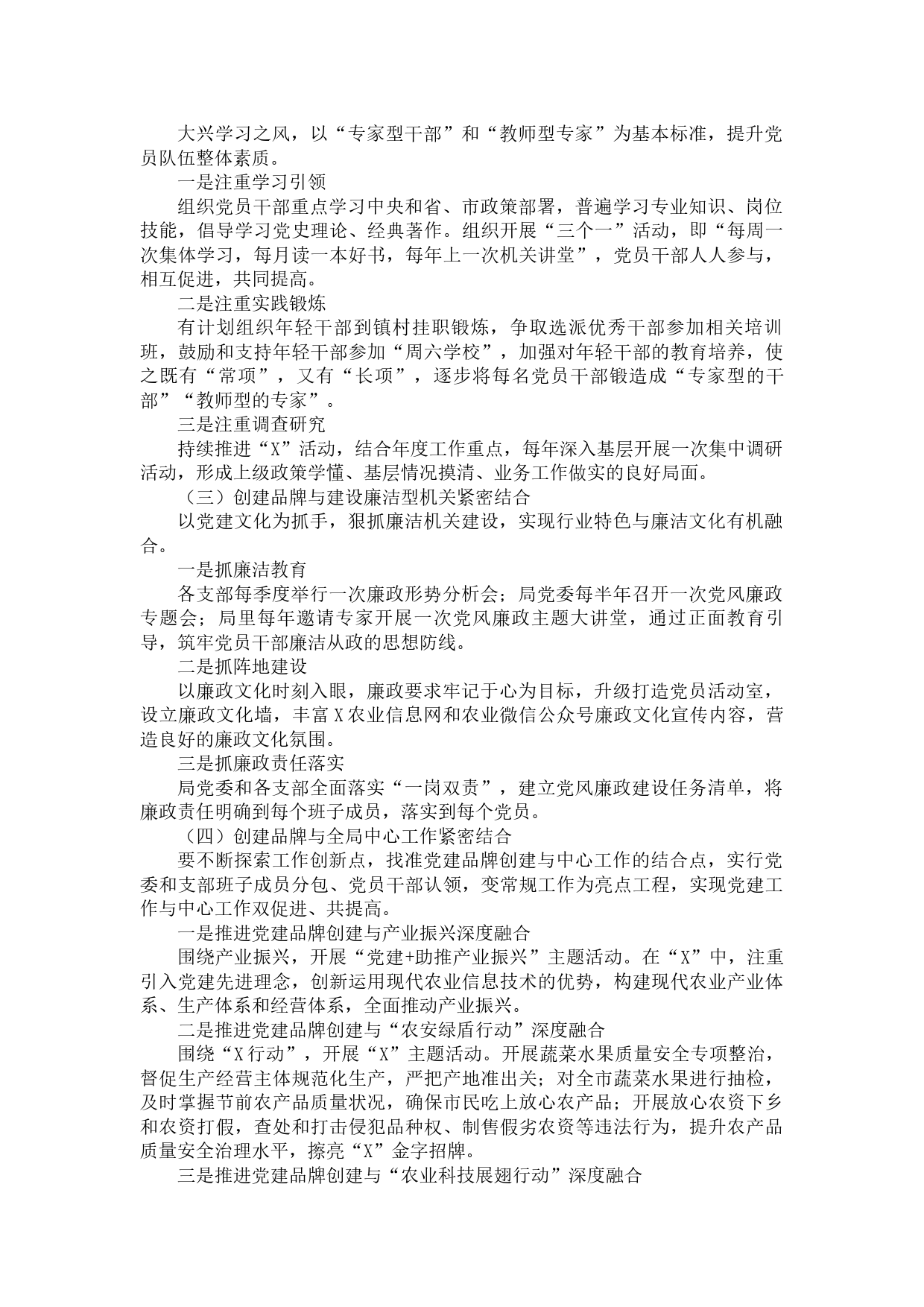 大兴学习之风，以“专家型干部”和“教师型专家”为基本标准，提升党员队伍整体素质。

一是注重学习引领

组织党员干部重点学习中央和省、市政策部署，普遍学习专业知识、岗位技能，倡导学习党史理论、经典著作。组织开展“三个一”活动，即“每周一次集体学习，每月读一本好书，每年上一次机关讲堂”，党员干部人人参与，相互促进，共同提高。

二是注重实践锻炼

有计划组织年轻干部到镇村挂职锻炼，争取选派优秀干部参加相关培训班，鼓励和支持年轻干部参加“周六学校”，加强对年轻干部的教育培养，使之既有“常项”，又有“长项”，逐步将每名党员干部锻造成“专家型的干部”“教师型的专家”。

三是注重调查研究

持续推进“X”活动，结合年度工作重点，每年深入基层开展一次集中调研活动，形成上级政策学懂、基层情况摸清、业务工作做实的良好局面。

（三）创建品牌与建设廉洁型机关紧密结合

以党建文化为抓手，狠抓廉洁机关建设，实现行业特色与廉洁文化有机融合。

一是抓廉洁教育

各支部每季度举行一次廉政形势分析会；局党委每半年召开一次党风廉政专题会；局里每年邀请专家开展一次党风廉政主题大讲堂，通过正面教育引导，筑牢党员干部廉洁从政的思想防线。

二是抓阵地建设

以廉政文化时刻入眼，廉政要求牢记于心为目标，升级打造党员活动室，设立廉政文化墙，丰富X农业信息网和农业微信公众号廉政文化宣传内容，营造良好的廉政文化氛围。

三是抓廉政责任落实

局党委和各支部全面落实“一岗双责”，建立党风廉政建设任务清单，将廉政责任明确到每个班子成员，落实到每个党员。

（四）创建品牌与全局中心工作紧密结合

要不断探索工作创新点，找准党建品牌创建与中心工作的结合点，实行党委和支部班子成员分包、党员干部认领，变常规工作为亮点工程，实现党建工作与中心工作双促进、共提高。

一是推进党建品牌创建与产业振兴深度融合

围绕产业振兴，开展“党建+助推产业振兴”主题活动。在“X”中，注重引入党建先进理念，创新运用现代农业信息技术的优势，构建现代农业产业体系、生产体系和经营体系，全面推动产业振兴。

二是推进党建品牌创建与“农安绿盾行动”深度融合

围绕“X行动”，开展“X”主题活动。开展蔬菜水果质量安全专项整治，督促生产经营主体规范化生产，严把产地准出关；对全市蔬菜水果进行抽检，及时掌握节前农产品质量状况，确保市民吃上放心农产品；开展放心农资下乡和农资打假，查处和打击侵犯品种权、制售假劣农资等违法行为，提升农产品质量安全治理水平，擦亮“X”金字招牌。

三是推进党建品牌创建与“农业科技展翅行动”深度融合